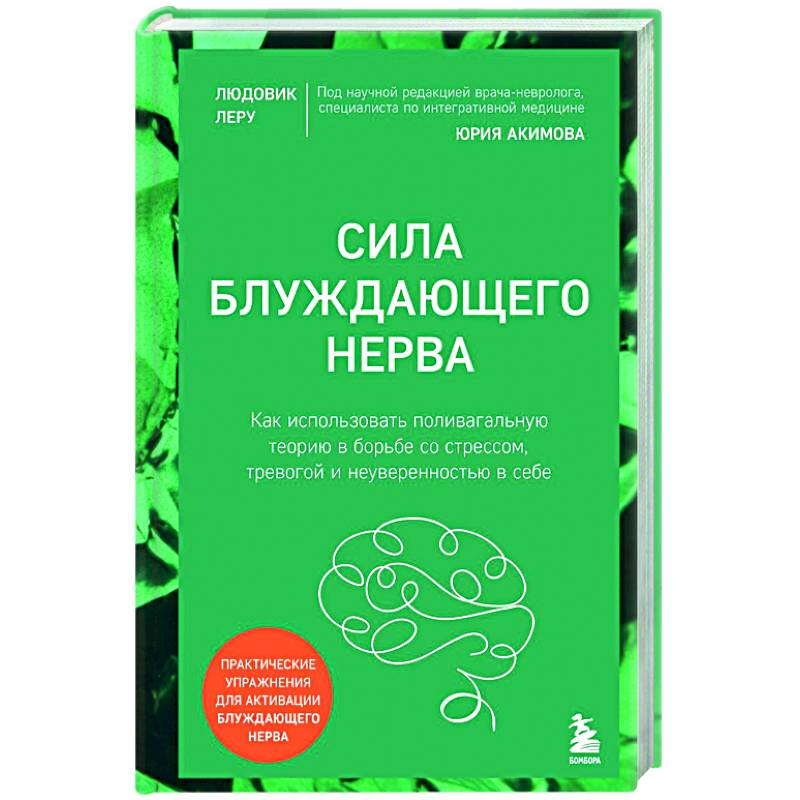 ЛЮДОВИК ЛЕРУ

Под научной редакцией врача-невролога, специалиста по интегративной медицине

ЮРИЯ АКИМОВА

СИЛА БЛУЖДАЮЩЕГО НЕРВА

Как использовать поливагальную теорию в борьбе со стрессом, тревогой и неуверенностью в себе

ПРАКТИЧЕСКИЕ УПРАЖНЕНИЯ ДЛЯ АКТИВАЦИИ БЛУЖДАЮЩЕГО НЕРВА

БОМБОРА